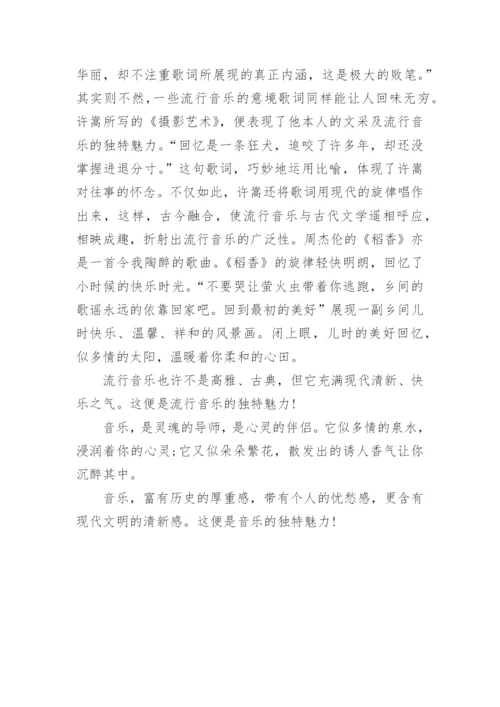 华丽，却不注重歌词所展现的真正内涵，这是极大的败笔。”其实则不然，一些流行音乐的意境歌词同样能让人回味无穷。许嵩所写的《摄影艺术》，便表现了他本人的文采及流行音乐的独特魅力。“回忆是一条狂犬，追咬了许多年，却还没掌握进退分寸。”这句歌词，巧妙地运用比喻，体现了许嵩对往事的怀念。不仅如此，许嵩还将歌词用现代的旋律唱作出来，这样，古今融合，使流行音乐与古代文学遥相呼应，相映成趣，折射出流行音乐的广泛性。周杰伦的《稻香》亦是一首令我陶醉的歌曲。《稻香》的旋律轻快明朗，回忆了小时候的快乐时光。“不要哭让萤火虫带着你逃跑，乡间的歌谣永远的依靠回家吧。回到最初的美好”展现一副乡间儿时快乐、温馨、祥和的风景画。闭上眼，儿时的美好回忆，似多情的太阳，温暖着你柔和的心田。

流行音乐也许不是高雅、古典，但它充满现代清新、快乐之气。这便是流行音乐的独特魅力！

音乐，是灵魂的导师，是心灵的伴侣。它似多情的泉水，浸润着你的心灵；它又似朵朵繁花，散发出的诱人香气让你沉醉其中。

音乐，富有历史的厚重感，带有个人的忧愁感，更含有现代文明的清新感。这便是音乐的独特魅力！